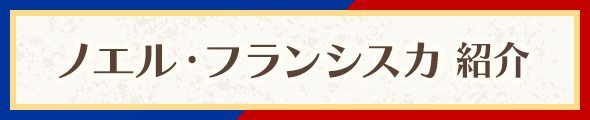 ノエル・フランシスカ 紹介